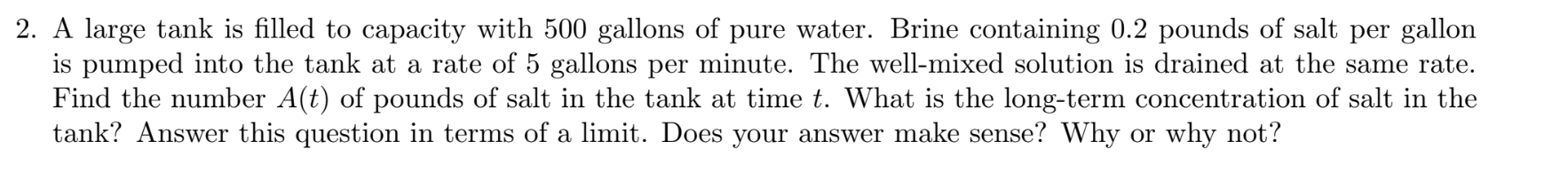 2. A large tank is filled to capacity with 500 gallons of pure water. Brine containing 0.2 pounds of salt per gallon is pumped into the tank at a rate of 5 gallons per minute. The well-mixed solution is drained at the same rate. Find the number $A(t)$ of pounds of salt in the tank at time $t$. What is the long-term concentration of salt in the tank? Answer this question in terms of a limit. Does your answer make sense? Why or why not?